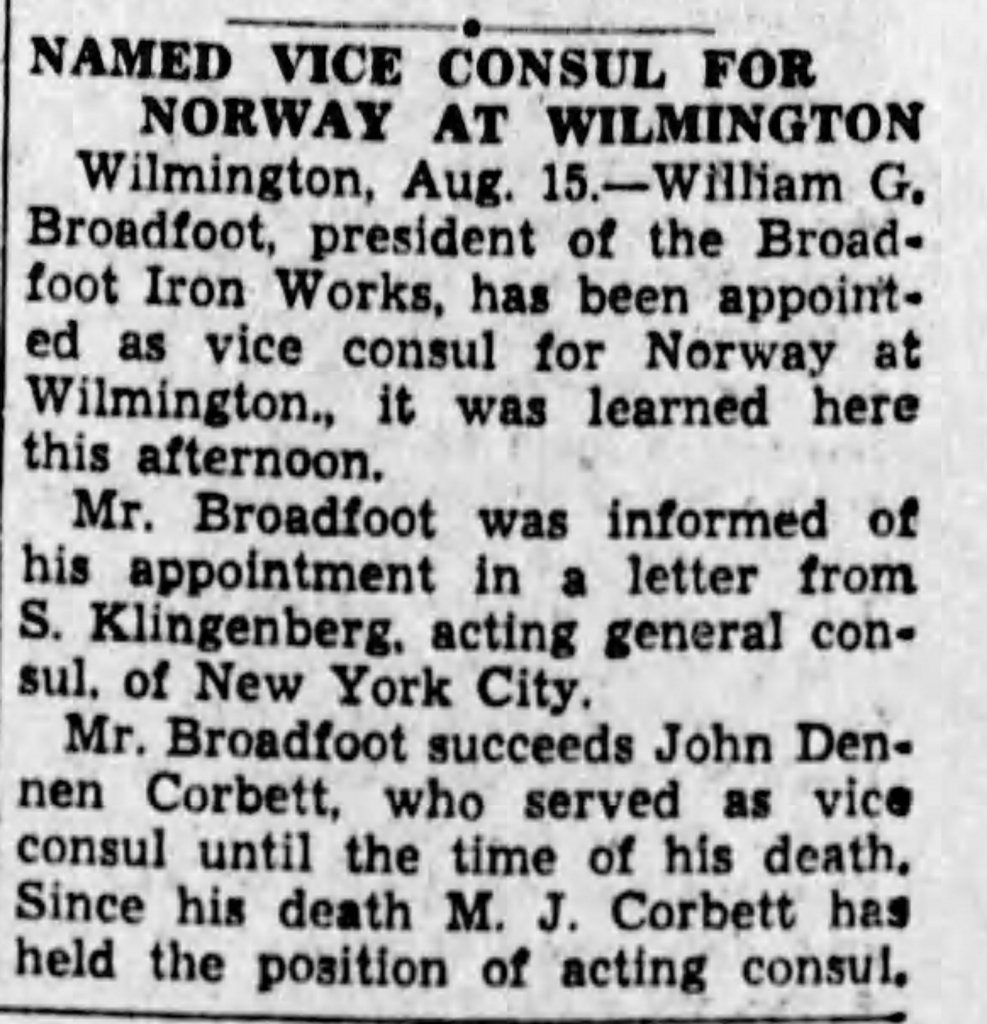 NAMED VICE CONSUL FOR NORWAY AT WILMINGTON

Wilmington, Aug. 15.—William G. Broadfoot, president of the Broadfoot Iron Works, has been appointed as vice consul for Norway at Wilmington., it was learned here this afternoon.

Mr. Broadfoot was informed of his appointment in a letter from S. Klingenberg, acting general consul, of New York City.

Mr. Broadfoot succeeds John Dennen Corbett, who served as vice consul until the time of his death. Since his death M. J. Corbett has held the position of acting consul.